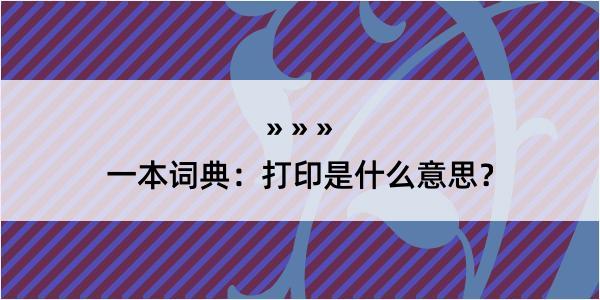 » » »

一本词典：打印是什么意思？